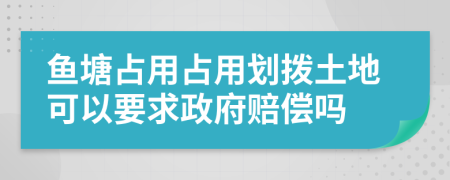 鱼塘占用占用划拨土地可以要求政府赔偿吗